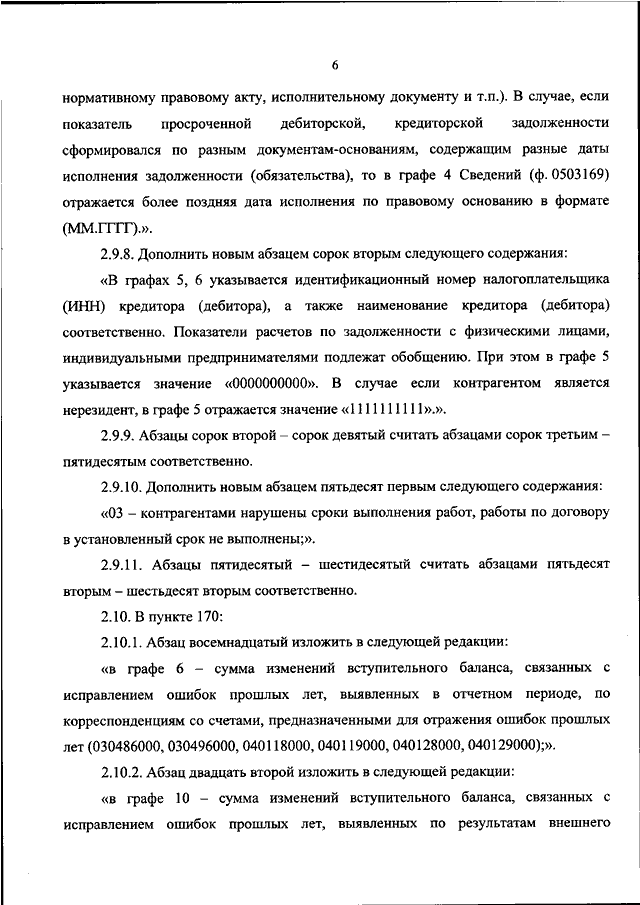 6

нормативному правовому акту, исполнительному документу и т.п.). В случае, если показатель просроченной дебиторской, кредиторской задолженности сформировался по разным документам-основаниям, содержащим разные даты исполнения задолженности (обязательства), то в графе 4 Сведений (ф. 0503169) отражается более поздняя дата исполнения по правовому основанию в формате (ММ.ГГГГ).».

2.9.8. Дополнить новым абзацем сорок вторым следующего содержания:

«В графах 5, 6 указывается идентификационный номер налогоплательщика (ИНН) кредитора (дебитора), а также наименование кредитора (дебитора) соответственно. Показатели расчетов по задолженности с физическими лицами, индивидуальными предпринимателями подлежат обобщению. При этом в графе 5 указывается значение «0000000000». В случае если контрагентом является нерезидент, в графе 5 отражается значение «1111111111».».

2.9.9. Абзацы сорок второй – сорок девятый считать абзацами сорок третьим – пятидесятым соответственно.

2.9.10. Дополнить новым абзацем пятьдесят первым следующего содержания:

«03 – контрагентами нарушены сроки выполнения работ, работы по договору в установленный срок не выполнены;».

2.9.11. Абзацы пятидесятый – шестидесятый считать абзацами пятьдесят вторым – шестьдесят вторым соответственно.

2.10. В пункте 170:

2.10.1. Абзац восемнадцатый изложить в следующей редакции:

«в графе 6 – сумма изменений вступительного баланса, связанных с исправлением ошибок прошлых лет, выявленных в отчетном периоде, по корреспонденциям со счетами, предназначенными для отражения ошибок прошлых лет (030486000, 030496000, 040118000, 040119000, 040128000, 040129000);».

2.10.2. Абзац двадцать второй изложить в следующей редакции:

«в графе 10 – сумма изменений вступительного баланса, связанных с исправлением ошибок прошлых лет, выявленных по результатам внешнего